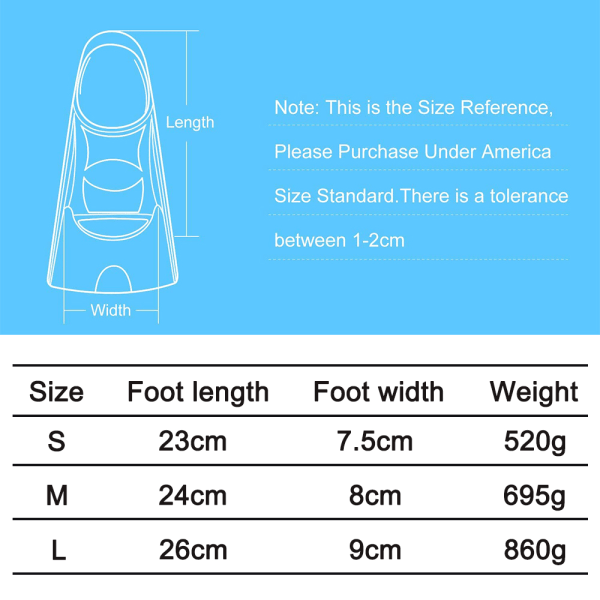 Length

Width

Note: This is the Size Reference, Please Purchase Under America Size Standard.There is a tolerance between 1-2cm

| Size | Foot length | Foot width | Weight |
|---|---|---|---|
| S | 23cm | 7.5cm | 520g |
| M | 24cm | 8cm | 695g |
| L | 26cm | 9cm | 860g |